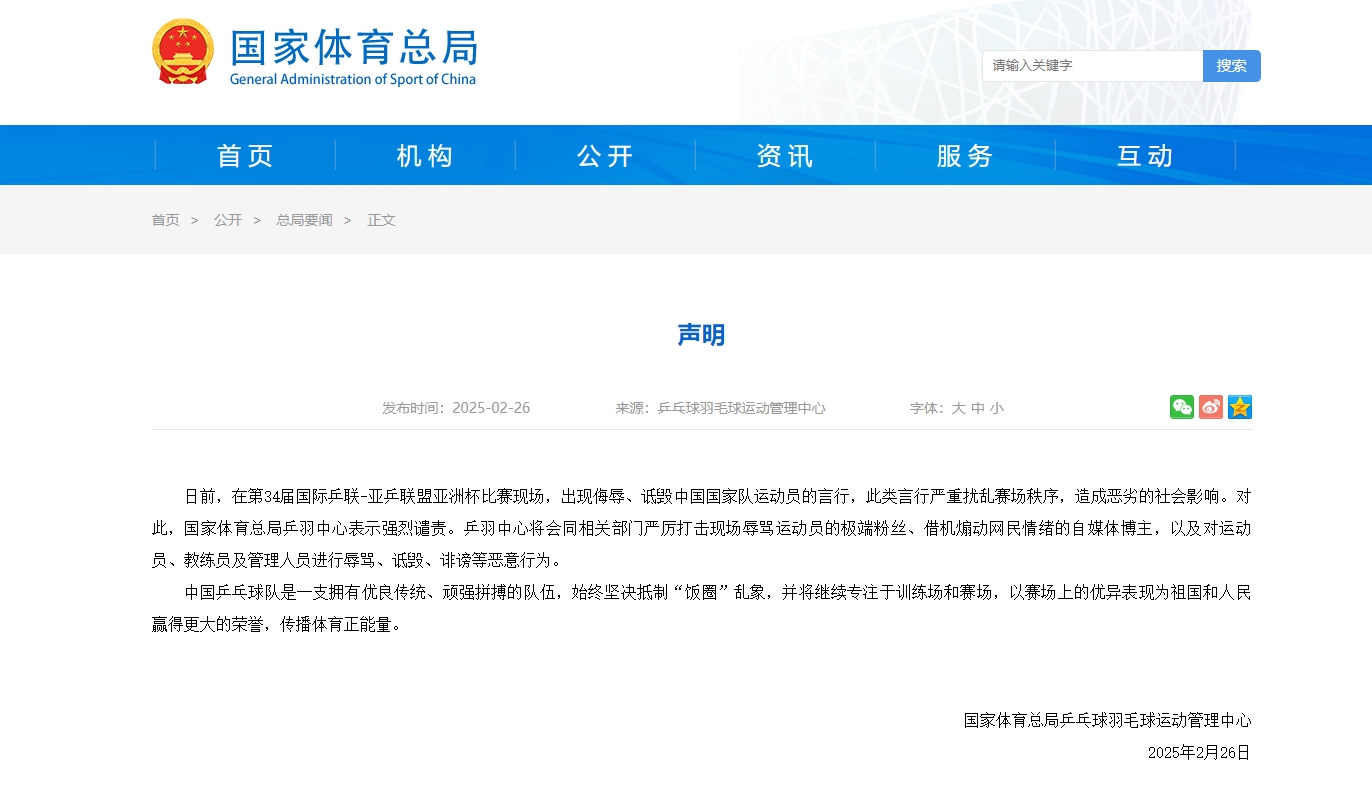 国家体育总局
General Administration of Sport of China

请输入关键字
搜索

首页 机构 公开 资讯 服务 互动

首页 > 公开 > 总局要闻 > 正文

声明

发布时间：2025-02-26 来源：乒乓球羽毛球运动管理中心 字体：大 中 小

日前，在第34届国际乒联-亚乒联盟亚洲杯比赛现场，出现侮辱、诋毁中国国家队运动员的言行，此类言行严重扰乱赛场秩序，造成恶劣的社会影响。对此，国家体育总局乒羽中心表示强烈谴责。乒羽中心将会同相关部门严厉打击现场辱骂运动员的极端粉丝、借机煽动网民情绪的自媒体博主，以及对运动员、教练员及管理人员进行辱骂、诋毁、诽谤等恶意行为。

中国乒乓球队是一支拥有优良传统、顽强拼搏的队伍，始终坚决抵制“饭圈”乱象，并将继续专注于训练场和赛场，以赛场上的优异表现为祖国和人民赢得更大的荣誉，传播体育正能量。

国家体育总局乒乓球羽毛球运动管理中心
2025年2月26日